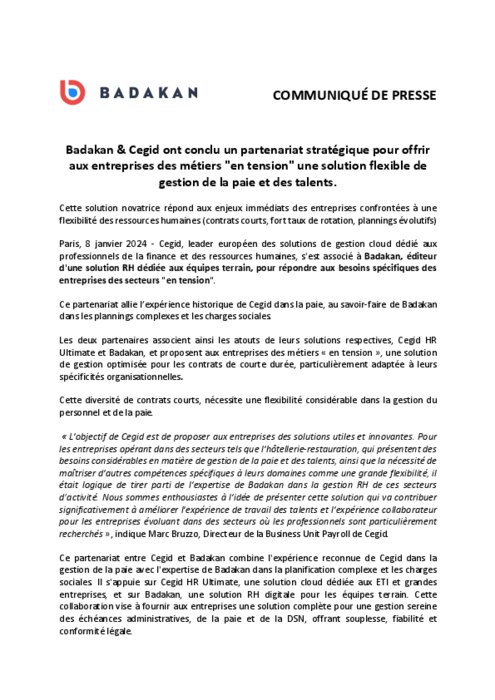 BADAKAN

COMMUNIQUÉ DE PRESSE

Badakan & Cegid ont conclu un partenariat stratégique pour offrir aux entreprises des métiers "en tension" une solution flexible de gestion de la paie et des talents.

Cette solution novatrice répond aux enjeux immédiats des entreprises confrontées à une flexibilité des ressources humaines (contrats courts, fort taux de rotation, plannings évolutifs)

Paris, 8 janvier 2024 - Cegid, leader européen des solutions de gestion cloud dédié aux professionnels de la finance et des ressources humaines, s'est associé à Badakan, éditeur d'une solution RH dédiée aux équipes terrain, pour répondre aux besoins spécifiques des entreprises des secteurs "en tension".

Ce partenariat allie l'expérience historique de Cegid dans la paie, au savoir-faire de Badakan dans les plannings complexes et les charges sociales.

Les deux partenaires associent ainsi les atouts de leurs solutions respectives, Cegid HR Ultimate et Badakan, et proposent aux entreprises des métiers « en tension », une solution de gestion optimisée pour les contrats de courte durée, particulièrement adaptée à leurs spécificités organisationnelles.

Cette diversité de contrats courts, nécessite une flexibilité considérable dans la gestion du personnel et de la paie.

« L'objectif de Cegid est de proposer aux entreprises des solutions utiles et innovantes. Pour les entreprises opérant dans des secteurs tels que l'hôtellerie-restauration, qui présentent des besoins considérables en matière de gestion de la paie et des talents, ainsi que la nécessité de maîtriser d'autres compétences spécifiques à leurs domaines comme une grande flexibilité, il était logique de tirer parti de l'expertise de Badakan dans la gestion RH de ces secteurs d'activité. Nous sommes enthousiastes à l'idée de présenter cette solution qui va contribuer significativement à améliorer l'expérience de travail des talents et l'expérience collaborateur pour les entreprises évoluant dans des secteurs où les professionnels sont particulièrement recherchés », indique Marc Bruzzo, Directeur de la Business Unit Payroll de Cegid.

Ce partenariat entre Cegid et Badakan combine l'expérience reconnue de Cegid dans la gestion de la paie avec l'expertise de Badakan dans la planification complexe et les charges sociales. Il s'appuie sur Cegid HR Ultimate, une solution cloud dédiée aux ETI et grandes entreprises, et sur Badakan, une solution RH digitale pour les équipes terrain. Cette collaboration vise à fournir aux entreprises une solution complète pour une gestion sereine des échéances administratives, de la paie et de la DSN, offrant souplesse, fiabilité et conformité légale.